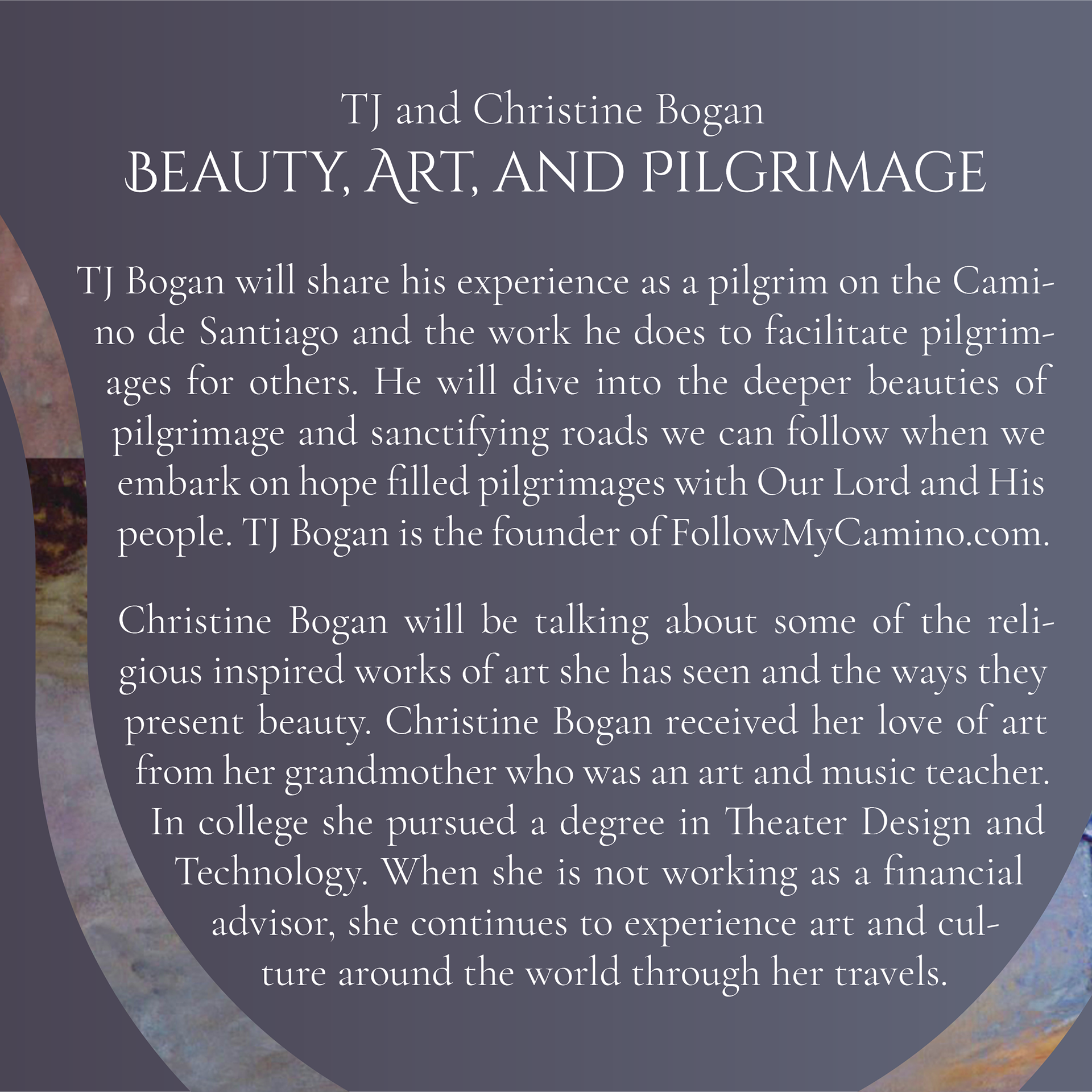 TJ and Christine Bogan
BEAUTY, ART, AND PILGRIMAGE

TJ Bogan will share his experience as a pilgrim on the Camino de Santiago and the work he does to facilitate pilgrimages for others. He will dive into the deeper beauties of pilgrimage and sanctifying roads we can follow when we embark on hope filled pilgrimages with Our Lord and His people. TJ Bogan is the founder of FollowMyCamino.com.

Christine Bogan will be talking about some of the religious inspired works of art she has seen and the ways they present beauty. Christine Bogan received her love of art from her grandmother who was an art and music teacher. In college she pursued a degree in Theater Design and Technology. When she is not working as a financial advisor, she continues to experience art and culture around the world through her travels.